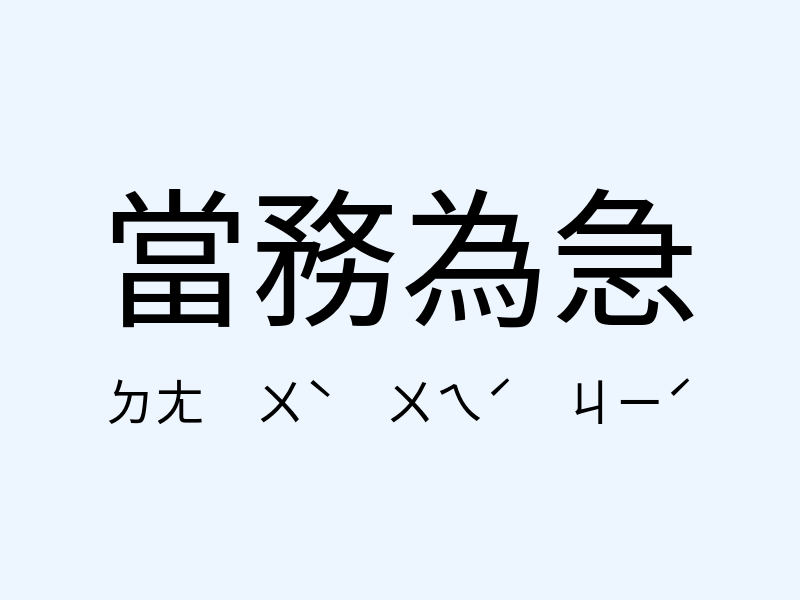 當務為急

ㄉㄤ ㄨˋ ㄨㄟˊ ㄐㄧˊ